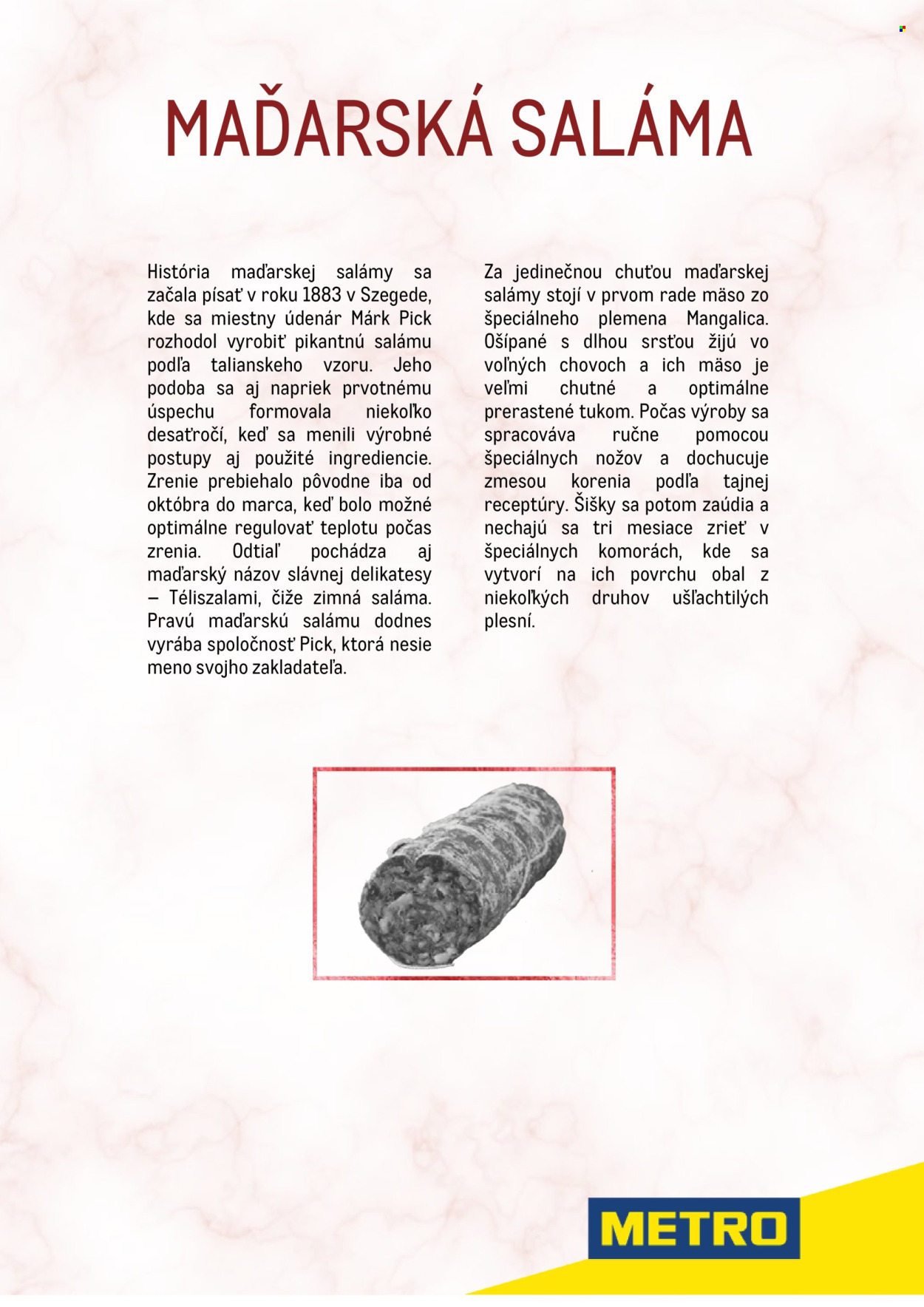 MAĎARSKÁ SALÁMA

História maďarskej salámy sa začala písať v roku 1883 v Szegede, kde sa miestny údenár Márk Pick rozhodol vyrobiť pikantnú salámu podľa talianskeho vzoru. Jeho podoba sa aj napriek prvotnému úspechu formovala niekoľko desaťročí, keď sa menili výrobné postupy aj použité ingrediencie. Zrenie prebiehalo pôvodne iba od októbra do marca, keď bolo možné optimálne regulovať teplotu počas zrenia. Odtiaľ pochádza aj maďarský názov slávnej delikatesy – Téliszalami, čiže zimná saláma. Pravú maďarskú salámu dodnes vyrába spoločnosť Pick, ktorá nesie meno svojho zakladateľa.

Za jedinečnou chuťou maďarskej salámy stojí v prvom rade mäso zo špeciálneho plemena Mangalica. Ošípané s dlhou srsťou žijú vo voľných chovoch a ich mäso je veľmi chutné a optimálne prerastené tukom. Počas výroby sa spracováva ručne pomocou špeciálnych nožov a dochucuje zmesou korenia podľa tajnej receptúry. Šišky sa potom zaúdia a nechajú sa tri mesiace zrieť v špeciálnych komorách, kde sa vytvorí na ich povrchu obal z niekoľkých druhov ušľachtilých plesní.

METRO